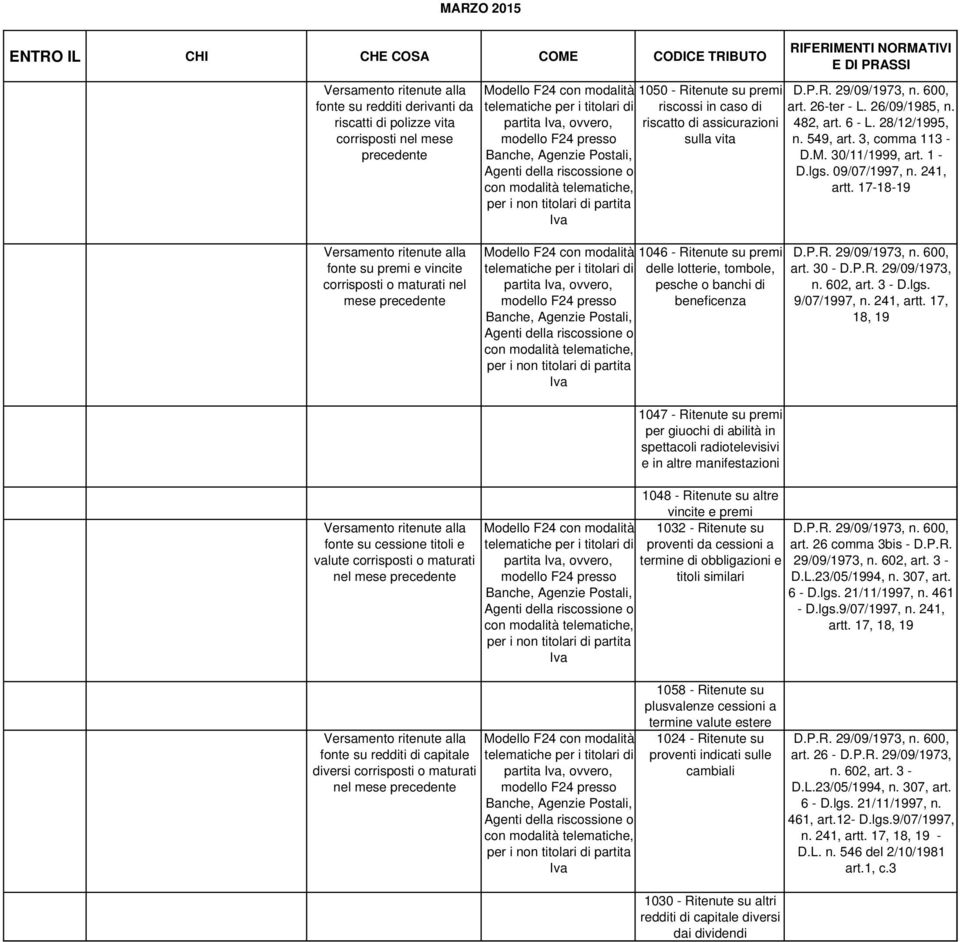 MARZO 2015

| ENTRO IL | CHI | CHE COSA | COME | CODICE TRIBUTO | RIFERIMENTI NORMATIVI E DI PRASSI |
|---|---|---|---|---|---|
| | | Versamento ritenute alla fonte su redditi derivanti da riscatti di polizze vita corrisposti nel mese precedente | Modello F24 con modalità telematiche per i titolari di partita Iva, ovvero, modello F24 presso Banche, Agenzie Postali, Agenti della riscossione o con modalità telematiche, per i non titolari di partita Iva | 1050 - Ritenute su premi riscossi in caso di riscatto di assicurazioni sulla vita | D.P.R. 29/09/1973, n. 600, art. 26-ter - L. 26/09/1985, n. 482, art. 6 - L. 28/12/1995, n. 549, art. 3, comma 113 - D.M. 30/11/1999, art. 1 - D.lgs. 09/07/1997, n. 241, artt. 17-18-19 |
| | | Versamento ritenute alla fonte su premi e vincite corrisposti o maturati nel mese precedente | Modello F24 con modalità telematiche per i titolari di partita Iva, ovvero, modello F24 presso Banche, Agenzie Postali, Agenti della riscossione o con modalità telematiche, per i non titolari di partita Iva | 1046 - Ritenute su premi delle lotterie, tombole, pesche o banchi di beneficenza | D.P.R. 29/09/1973, n. 600, art. 30 - D.P.R. 29/09/1973, n. 602, art. 3 - D.lgs. 9/07/1997, n. 241, artt. 17, 18, 19 |
| | | | | 1047 - Ritenute su premi per giuochi di abilità in spettacoli radiotelevisivi e in altre manifestazioni | |
| | | | | 1048 - Ritenute su altre vincite e premi | |
| | | Versamento ritenute alla fonte su cessione titoli e valute corrisposti o maturati nel mese precedente | Modello F24 con modalità telematiche per i titolari di partita Iva, ovvero, modello F24 presso Banche, Agenzie Postali, Agenti della riscossione o con modalità telematiche, per i non titolari di partita Iva | 1032 - Ritenute su proventi da cessioni a termine di obbligazioni e titoli similari | D.P.R. 29/09/1973, n. 600, art. 26 comma 3bis - D.P.R. 29/09/1973, n. 602, art. 3 - D.L.23/05/1994, n. 307, art. 6 - D.lgs. 21/11/1997, n. 461 - D.lgs.9/07/1997, n. 241, artt. 17, 18, 19 |
| | | | | 1058 - Ritenute su plusvalenze cessioni a termine valute estere | |
| | | Versamento ritenute alla fonte su redditi di capitale diversi corrisposti o maturati nel mese precedente | Modello F24 con modalità telematiche per i titolari di partita Iva, ovvero, modello F24 presso Banche, Agenzie Postali, Agenti della riscossione o con modalità telematiche, per i non titolari di partita Iva | 1024 - Ritenute su proventi indicati sulle cambiali | D.P.R. 29/09/1973, n. 600, art. 26 - D.P.R. 29/09/1973, n. 602, art. 3 - D.L.23/05/1994, n. 307, art. 6 - D.lgs. 21/11/1997, n. 461, art.12- D.lgs.9/07/1997, n. 241, artt. 17, 18, 19 - D.L. n. 546 del 2/10/1981 art.1, c.3 |
| | | | | 1030 - Ritenute su altri redditi di capitale diversi dai dividendi | |